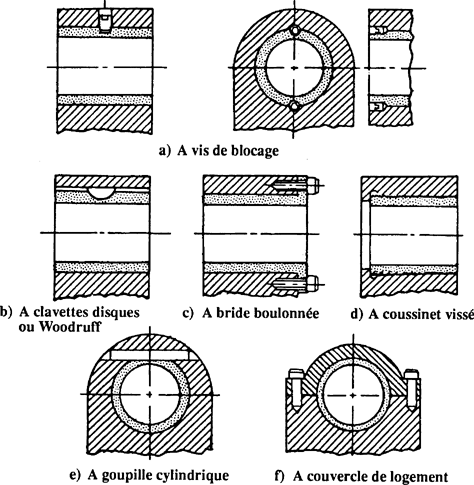 a) A vis de blocage

b) A clavettes disques ou Woodruff

c) A bride boulonnée

d) A coussinet vissé

e) A goupille cylindrique

f) A couvercle de logement